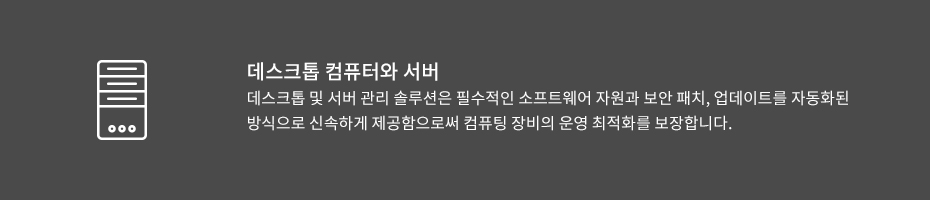 데스크톱 컴퓨터와 서버

데스크톱 및 서버 관리 솔루션은 필수적인 소프트웨어 자원과 보안 패치, 업데이트를 자동화된 방식으로 신속하게 제공함으로써 컴퓨팅 장비의 운영 최적화를 보장합니다.